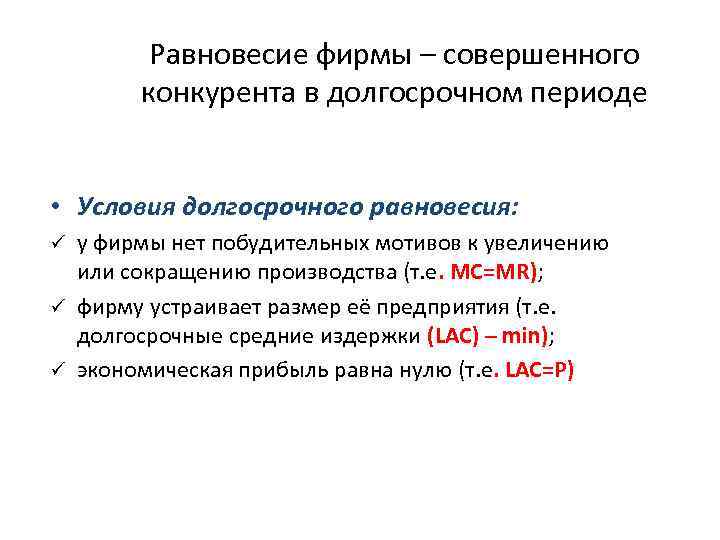 Равновесие фирмы – совершенного конкурента в долгосрочном периоде

• Условия долгосрочного равновесия:

✓ у фирмы нет побудительных мотивов к увеличению или сокращению производства (т.е. MC=MR);

✓ фирму устраивает размер её предприятия (т.е. долгосрочные средние издержки (LAC) – min);

✓ экономическая прибыль равна нулю (т.е. LAC=P)